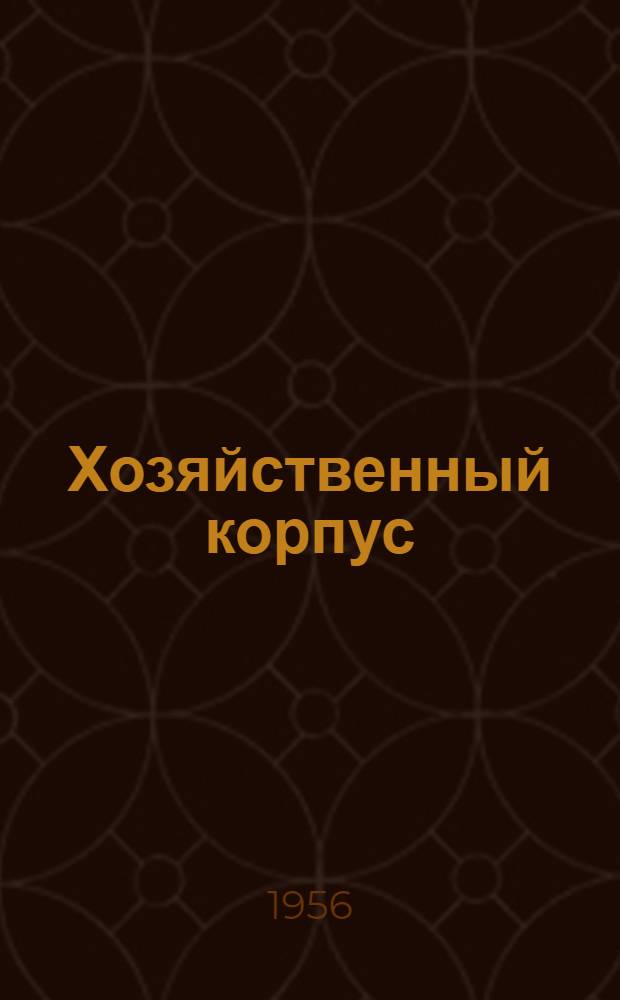 Хозяйственный корпус

1956